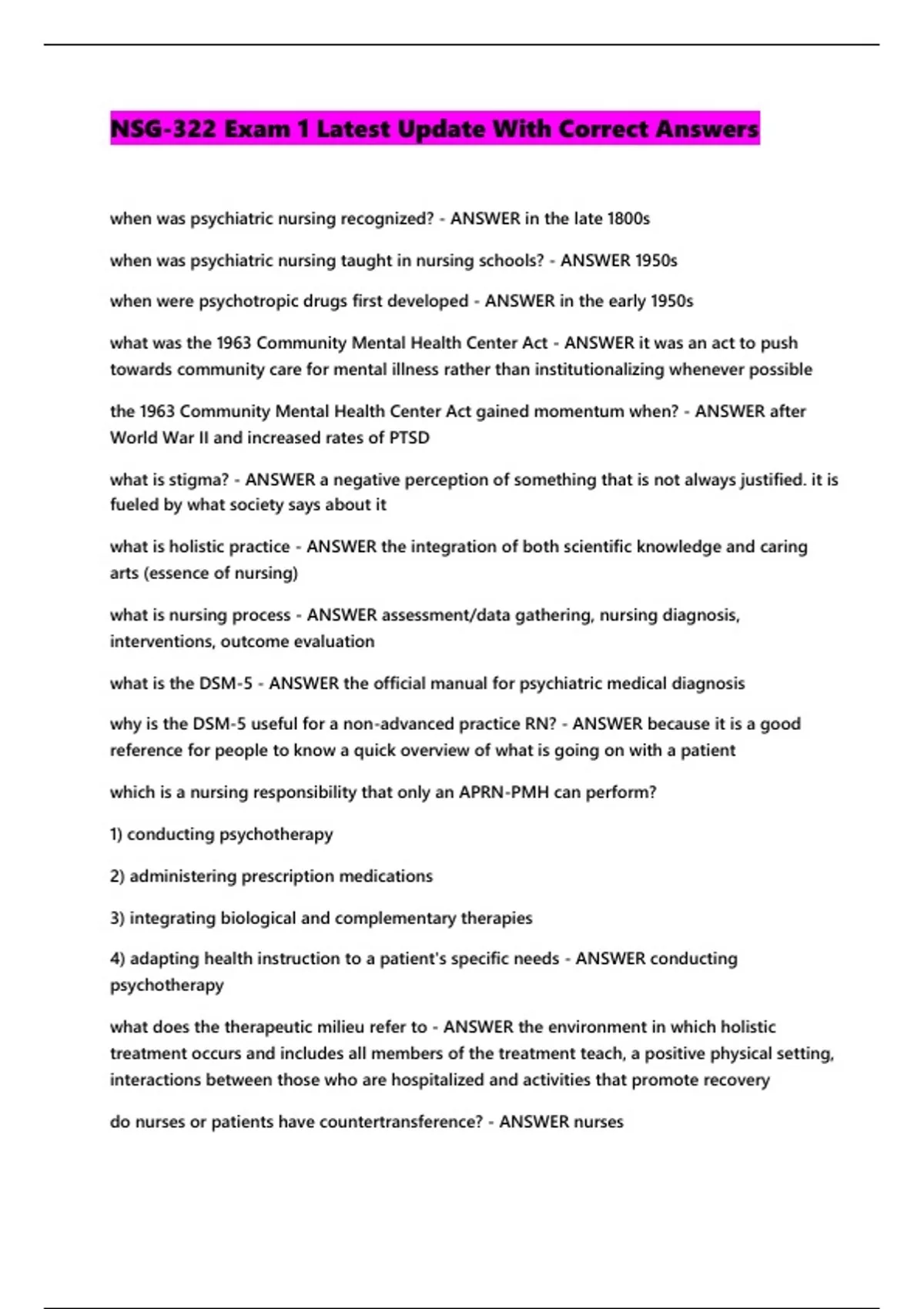 NSG-322 Exam 1 Latest Update With Correct Answers

when was psychiatric nursing recognized? - ANSWER in the late 1800s

when was psychiatric nursing taught in nursing schools? - ANSWER 1950s

when were psychotropic drugs first developed - ANSWER in the early 1950s

what was the 1963 Community Mental Health Center Act - ANSWER it was an act to push towards community care for mental illness rather than institutionalizing whenever possible

the 1963 Community Mental Health Center Act gained momentum when? - ANSWER after World War II and increased rates of PTSD

what is stigma? - ANSWER a negative perception of something that is not always justified. it is fueled by what society says about it

what is holistic practice - ANSWER the integration of both scientific knowledge and caring arts (essence of nursing)

what is nursing process - ANSWER assessment/data gathering, nursing diagnosis, interventions, outcome evaluation

what is the DSM-5 - ANSWER the official manual for psychiatric medical diagnosis

why is the DSM-5 useful for a non-advanced practice RN? - ANSWER because it is a good reference for people to know a quick overview of what is going on with a patient

which is a nursing responsibility that only an APRN-PMH can perform?

1) conducting psychotherapy

2) administering prescription medications

3) integrating biological and complementary therapies

4) adapting health instruction to a patient's specific needs - ANSWER conducting psychotherapy

what does the therapeutic milieu refer to - ANSWER the environment in which holistic treatment occurs and includes all members of the treatment teach, a positive physical setting, interactions between those who are hospitalized and activities that promote recovery

do nurses or patients have countertransference? - ANSWER nurses